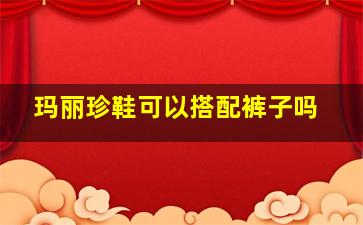 玛丽珍鞋可以搭配裤子吗